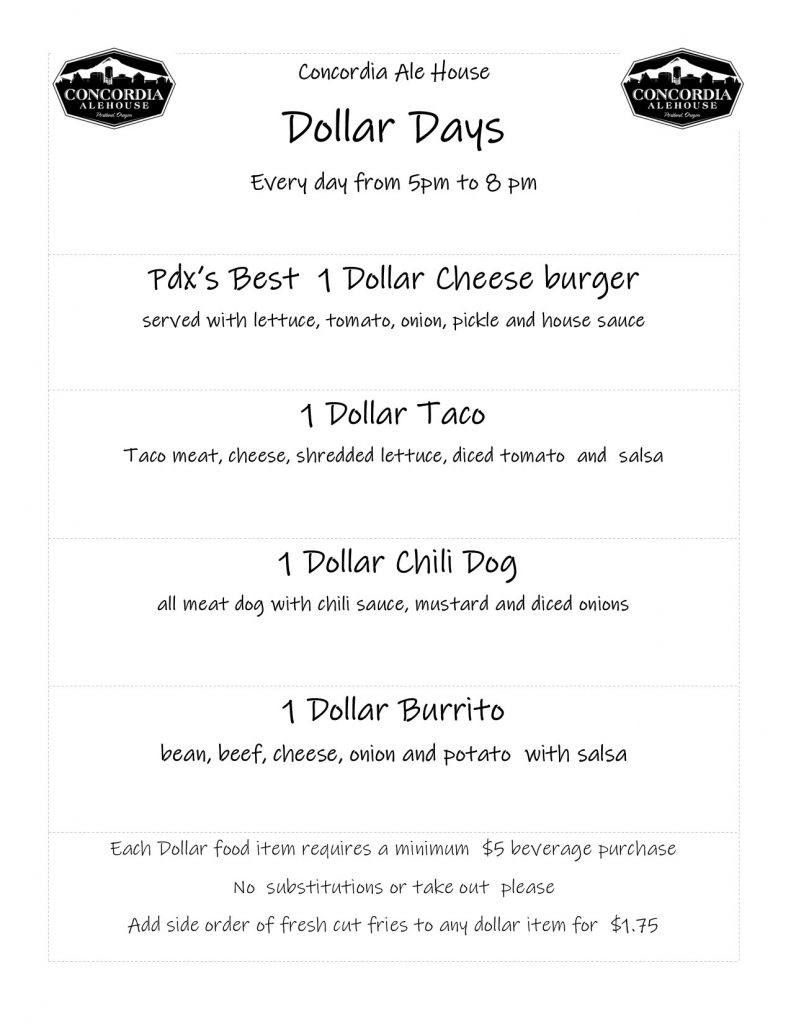 CONCORDIA ALEHOUSE Portland, Oregon

Concordia Ale House

CONCORDIA ALEHOUSE Portland, Oregon

Dollar Days

Every day from 5pm to 8 pm

Pdx's Best 1 Dollar Cheese burger

served with lettuce, tomato, onion, pickle and house sauce

1 Dollar Taco

Taco meat, cheese, shredded lettuce, diced tomato and salsa

1 Dollar Chili Dog

all meat dog with chili sauce, mustard and diced onions

1 Dollar Burrito

bean, beef, cheese, onion and potato with salsa

Each Dollar food item requires a minimum $5 beverage purchase

No substitutions or take out please

Add side order of fresh cut fries to any dollar item for $1.75